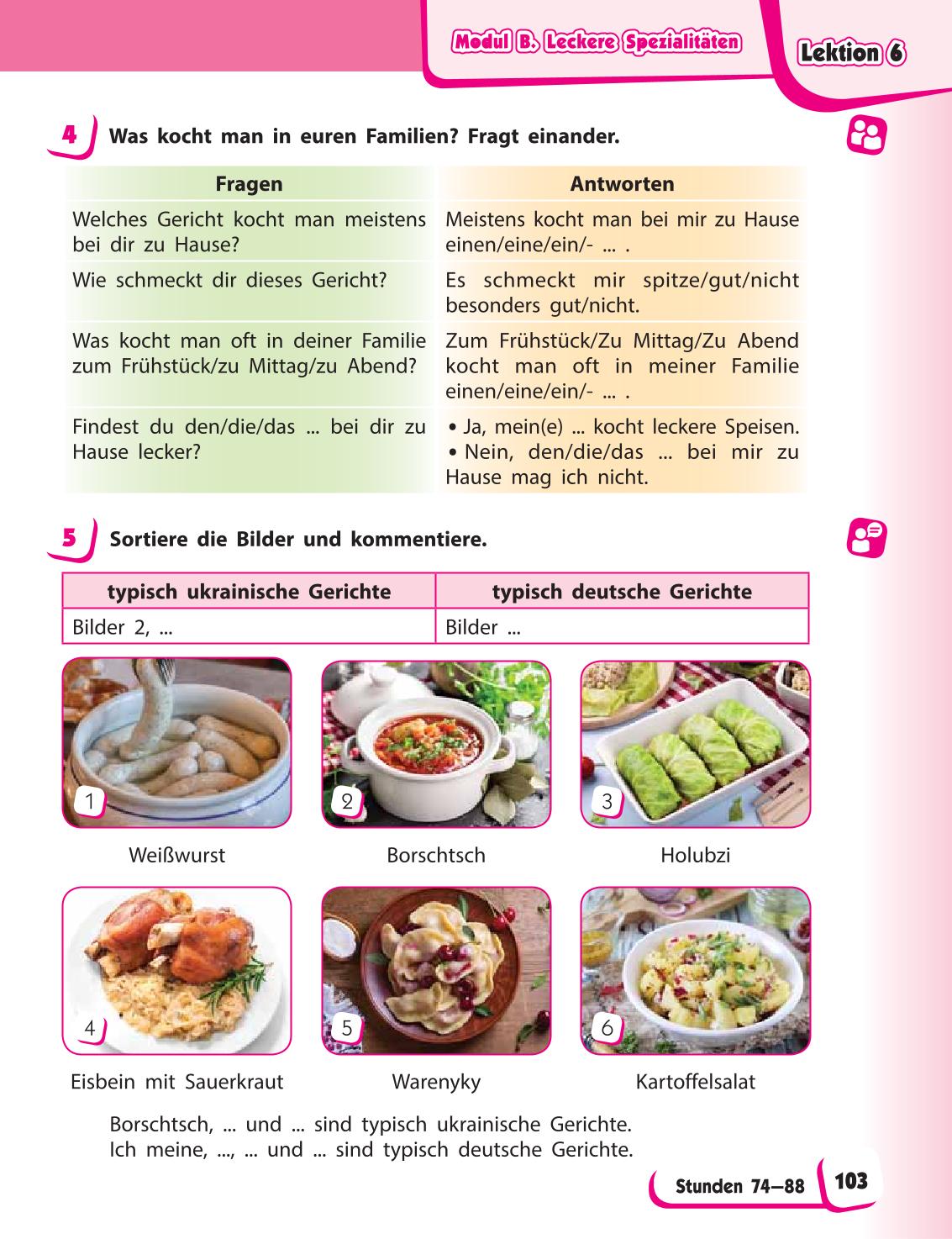 Modul B. Leckere Spezialitäten

Lektion 6

4 Was kocht man in euren Familien? Fragt einander.

| Fragen | Antworten |
|---|---|
| Welches Gericht kocht man meistens bei dir zu Hause? | Meistens kocht man bei mir zu Hause einen/eine/ein/- ... . |
| Wie schmeckt dir dieses Gericht? | Es schmeckt mir spitze/gut/nicht besonders gut/nicht. |
| Was kocht man oft in deiner Familie zum Frühstück/zu Mittag/zu Abend? | Zum Frühstück/Zu Mittag/Zu Abend kocht man oft in meiner Familie einen/eine/ein/- ... . |
| Findest du den/die/das ... bei dir zu Hause lecker? | • Ja, mein(e) ... kocht leckere Speisen. • Nein, den/die/das ... bei mir zu Hause mag ich nicht. |

5 Sortiere die Bilder und kommentiere.

| typisch ukrainische Gerichte | typisch deutsche Gerichte |
|---|---|
| Bilder 2, ... | Bilder ... |

1 Weißwurst

2 Borschtsch

3 Holubzi

4 Eisbein mit Sauerkraut

5 Warenyky

6 Kartoffelsalat

Borschtsch, ... und ... sind typisch ukrainische Gerichte.
Ich meine, ..., ... und ... sind typisch deutsche Gerichte.

Stunden 74—88 103